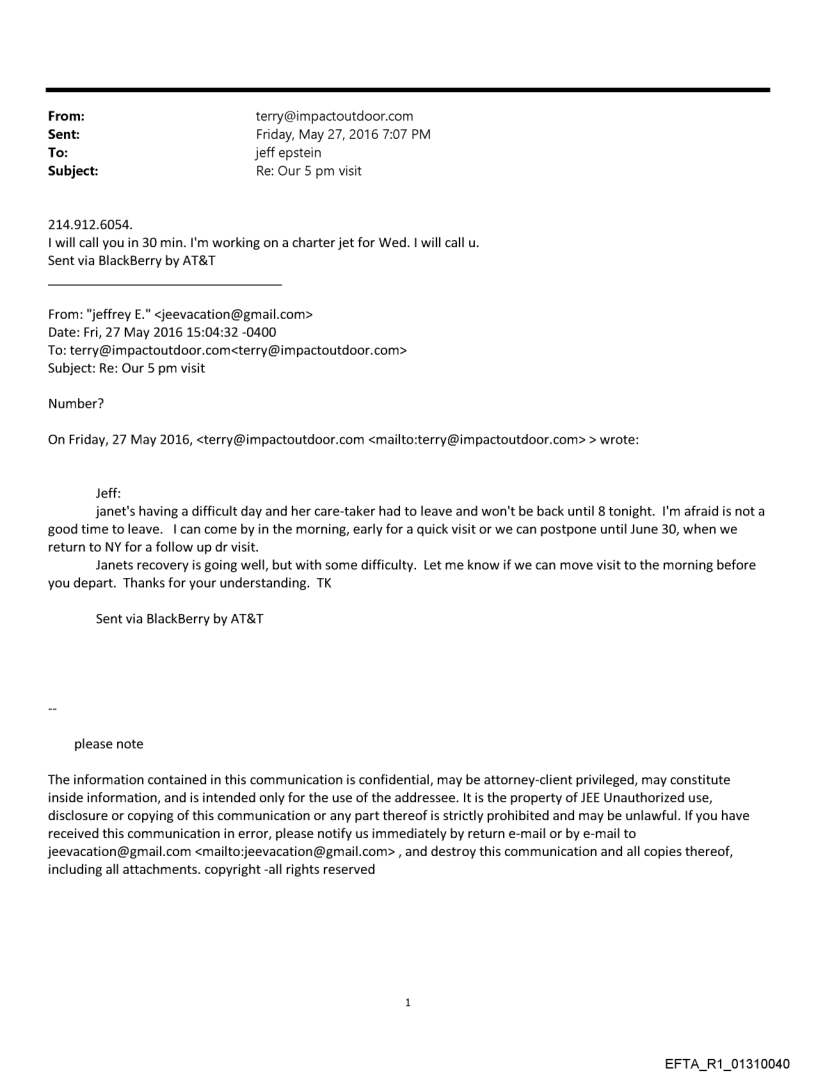 From: terry@impactoutdoor.com
Sent: Friday, May 27, 2016 7:07 PM
To: jeff epstein
Subject: Re: Our 5 pm visit

214.912.6054.
I will call you in 30 min. I'm working on a charter jet for Wed. I will call u.
Sent via BlackBerry by AT&T

From: "jeffrey E." <jeevacation@gmail.com>
Date: Fri, 27 May 2016 15:04:32 -0400
To: terry@impactoutdoor.com<terry@impactoutdoor.com>
Subject: Re: Our 5 pm visit

Number?

On Friday, 27 May 2016, <terry@impactoutdoor.com <mailto:terry@impactoutdoor.com> > wrote:

Jeff:
janet's having a difficult day and her care-taker had to leave and won't be back until 8 tonight. I'm afraid is not a good time to leave. I can come by in the morning, early for a quick visit or we can postpone until June 30, when we return to NY for a follow up dr visit.
Janets recovery is going well, but with some difficulty. Let me know if we can move visit to the morning before you depart. Thanks for your understanding. TK

Sent via BlackBerry by AT&T

--

please note

The information contained in this communication is confidential, may be attorney-client privileged, may constitute inside information, and is intended only for the use of the addressee. It is the property of JEE Unauthorized use, disclosure or copying of this communication or any part thereof is strictly prohibited and may be unlawful. If you have received this communication in error, please notify us immediately by return e-mail or by e-mail to jeevacation@gmail.com <mailto:jeevacation@gmail.com> , and destroy this communication and all copies thereof, including all attachments. copyright -all rights reserved

1

EFTA_R1_01310040